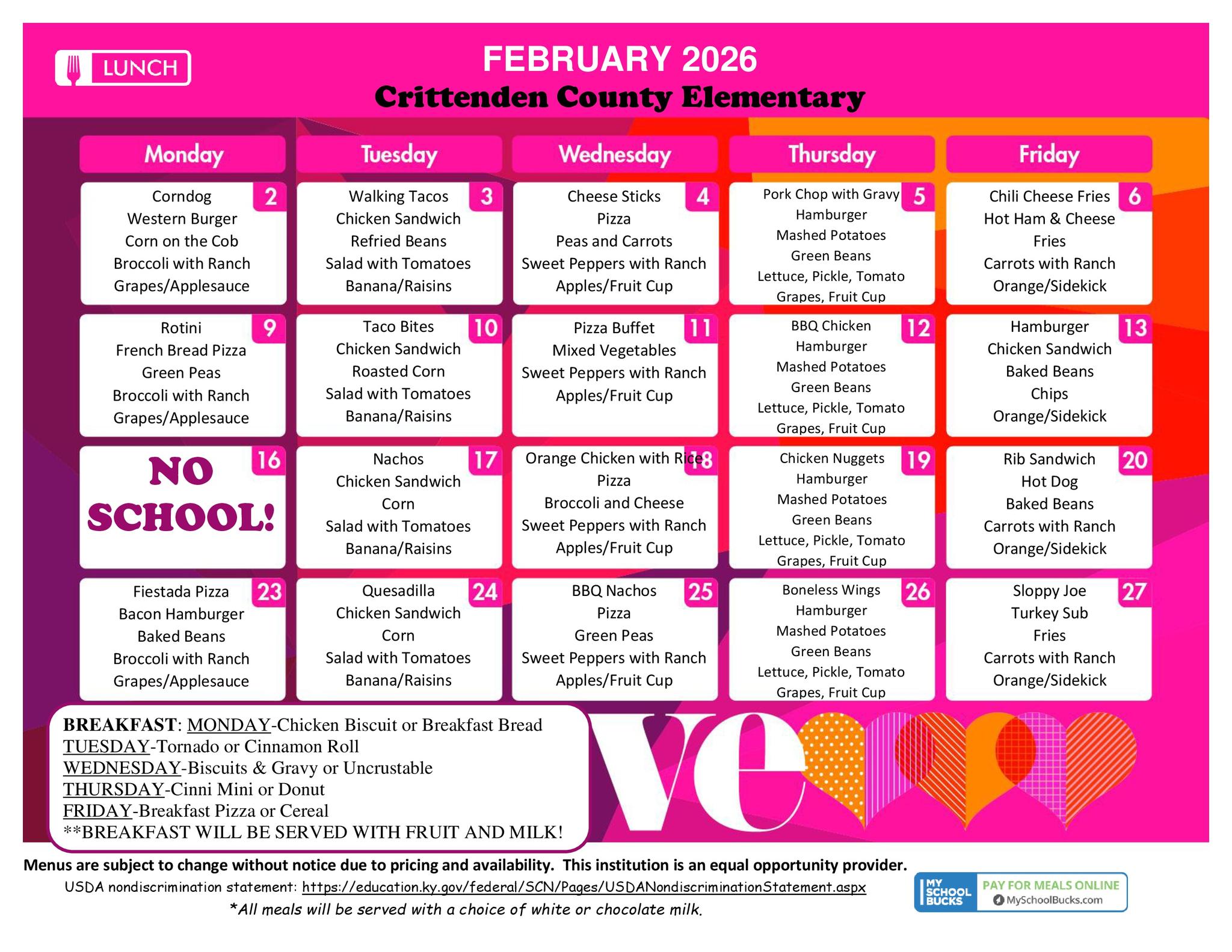 LUNCH

FEBRUARY 2026
Crittenden County Elementary

| Monday | Tuesday | Wednesday | Thursday | Friday |
|---|---|---|---|---|
| 2 Corndog Western Burger Corn on the Cob Broccoli with Ranch Grapes/Applesauce | 3 Walking Tacos Chicken Sandwich Refried Beans Salad with Tomatoes Banana/Raisins | 4 Cheese Sticks Pizza Peas and Carrots Sweet Peppers with Ranch Apples/Fruit Cup | 5 Pork Chop with Gravy Hamburger Mashed Potatoes Green Beans Lettuce, Pickle, Tomato Grapes, Fruit Cup | 6 Chili Cheese Fries Hot Ham & Cheese Fries Carrots with Ranch Orange/Sidekick |
| 9 Rotini French Bread Pizza Green Peas Broccoli with Ranch Grapes/Applesauce | 10 Taco Bites Chicken Sandwich Roasted Corn Salad with Tomatoes Banana/Raisins | 11 Pizza Buffet Mixed Vegetables Sweet Peppers with Ranch Apples/Fruit Cup | 12 BBQ Chicken Hamburger Mashed Potatoes Green Beans Lettuce, Pickle, Tomato Grapes, Fruit Cup | 13 Hamburger Chicken Sandwich Baked Beans Chips Orange/Sidekick |
| 16 NO SCHOOL! | 17 Nachos Chicken Sandwich Corn Salad with Tomatoes Banana/Raisins | 18 Orange Chicken with Rice Pizza Broccoli and Cheese Sweet Peppers with Ranch Apples/Fruit Cup | 19 Chicken Nuggets Hamburger Mashed Potatoes Green Beans Lettuce, Pickle, Tomato Grapes, Fruit Cup | 20 Rib Sandwich Hot Dog Baked Beans Carrots with Ranch Orange/Sidekick |
| 23 Fiestada Pizza Bacon Hamburger Baked Beans Broccoli with Ranch Grapes/Applesauce | 24 Quesadilla Chicken Sandwich Corn Salad with Tomatoes Banana/Raisins | 25 BBQ Nachos Pizza Green Peas Sweet Peppers with Ranch Apples/Fruit Cup | 26 Boneless Wings Hamburger Mashed Potatoes Green Beans Lettuce, Pickle, Tomato Grapes, Fruit Cup | 27 Sloppy Joe Turkey Sub Fries Carrots with Ranch Orange/Sidekick |

BREAKFAST: MONDAY-Chicken Biscuit or Breakfast Bread
TUESDAY-Tornado or Cinnamon Roll
WEDNESDAY-Biscuits & Gravy or Uncrustable
THURSDAY-Cinni Mini or Donut
FRIDAY-Breakfast Pizza or Cereal
**BREAKFAST WILL BE SERVED WITH FRUIT AND MILK!

ve

Menus are subject to change without notice due to pricing and availability. This institution is an equal opportunity provider.
USDA nondiscrimination statement: https://education.ky.gov/federal/SCN/Pages/USDANondiscriminationStatement.aspx
*All meals will be served with a choice of white or chocolate milk.

MY SCHOOL BUCKS PAY FOR MEALS ONLINE MySchoolBucks.com